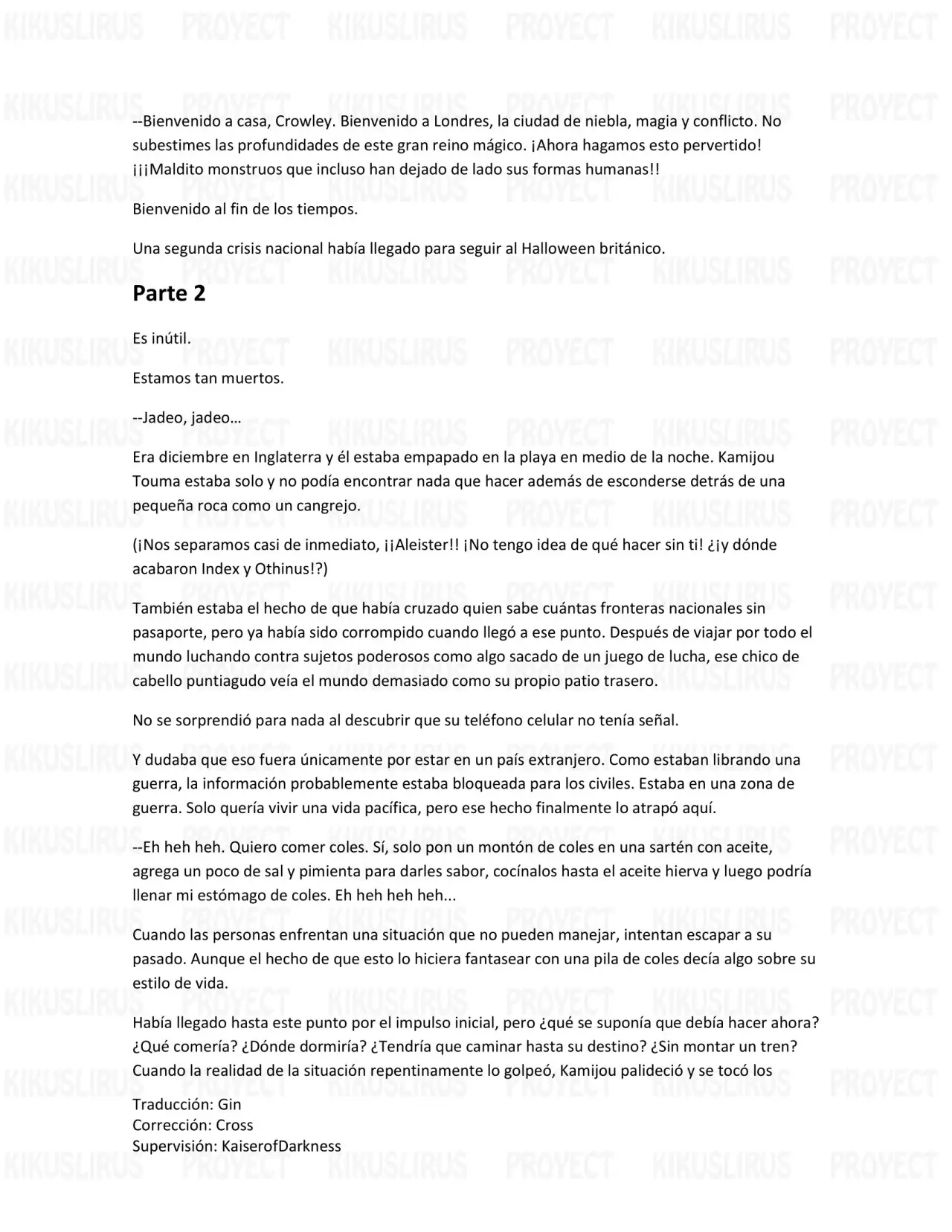 --Bienvenido a casa, Crowley. Bienvenido a Londres, la ciudad de niebla, magia y conflicto. No subestimes las profundidades de este gran reino mágico. ¡Ahora hagamos esto pervertido! ¡¡¡Maldito monstruos que incluso han dejado de lado sus formas humanas!!

Bienvenido al fin de los tiempos.

Una segunda crisis nacional había llegado para seguir al Halloween británico.

Parte 2

Es inútil.

Estamos tan muertos.

--Jadeo, jadeo…

Era diciembre en Inglaterra y él estaba empapado en la playa en medio de la noche. Kamijou Touma estaba solo y no podía encontrar nada que hacer además de esconderse detrás de una pequeña roca como un cangrejo.

(¡Nos separamos casi de inmediato, ¡¡Aleister!! ¡No tengo idea de qué hacer sin ti! ¿¡y dónde acabaron Index y Othinus!?)

También estaba el hecho de que había cruzado quien sabe cuántas fronteras nacionales sin pasaporte, pero ya había sido corrompido cuando llegó a ese punto. Después de viajar por todo el mundo luchando contra sujetos poderosos como algo sacado de un juego de lucha, ese chico de cabello puntiagudo veía el mundo demasiado como su propio patio trasero.

No se sorprendió para nada al descubrir que su teléfono celular no tenía señal.

Y dudaba que eso fuera únicamente por estar en un país extranjero. Como estaban librando una guerra, la información probablemente estaba bloqueada para los civiles. Estaba en una zona de guerra. Solo quería vivir una vida pacífica, pero ese hecho finalmente lo atrapó aquí.

--Eh heh heh. Quiero comer coles. Sí, solo pon un montón de coles en una sartén con aceite, agrega un poco de sal y pimienta para darles sabor, cocínalos hasta el aceite hierva y luego podría llenar mi estómago de coles. Eh heh heh heh...

Cuando las personas enfrentan una situación que no pueden manejar, intentan escapar a su pasado. Aunque el hecho de que esto lo hiciera fantasear con una pila de coles decía algo sobre su estilo de vida.

Había llegado hasta este punto por el impulso inicial, pero ¿qué se suponía que debía hacer ahora? ¿Qué comería? ¿Dónde dormiría? ¿Tendría que caminar hasta su destino? ¿Sin montar un tren? Cuando la realidad de la situación repentinamente lo golpeó, Kamijou palideció y se tocó los

Traducción: Gin
Corrección: Cross
Supervisión: KaiserofDarkness

KIKUSLIRUS PROYECT